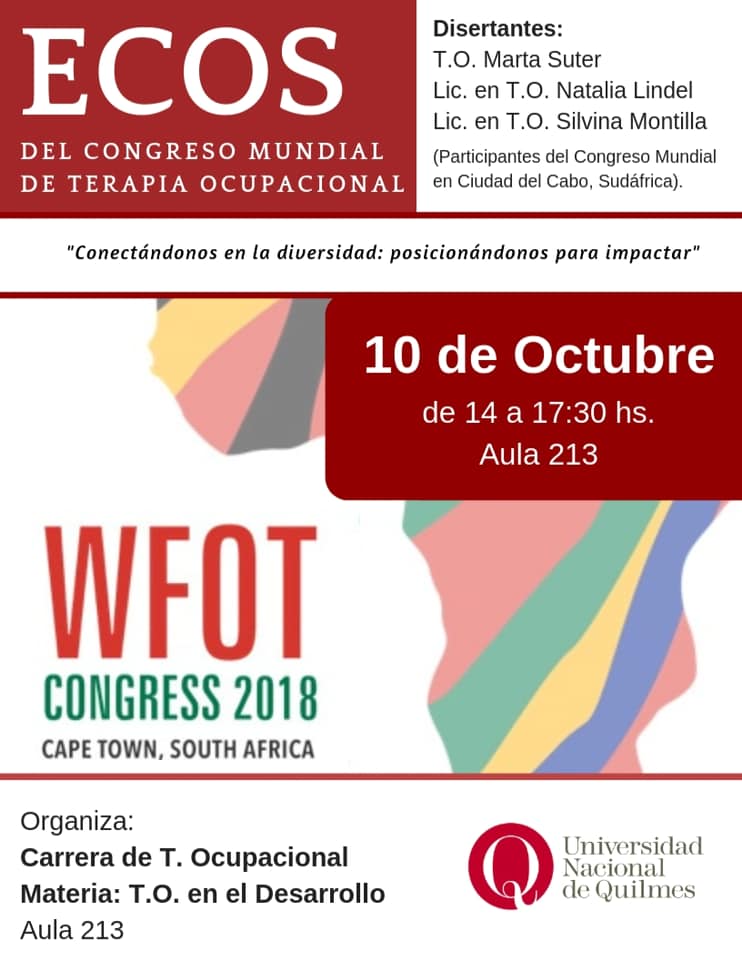 ECOS
DEL CONGRESO MUNDIAL
DE TERAPIA OCUPACIONAL

Disertantes:
T.O. Marta Suter
Lic. en T.O. Natalia Lindel
Lic. en T.O. Silvina Montilla
(Participantes del Congreso Mundial en Ciudad del Cabo, Sudáfrica).

"Conectándonos en la diversidad: posicionándonos para impactar"

10 de Octubre
de 14 a 17:30 hs.
Aula 213

WFOT
CONGRESS 2018
CAPE TOWN, SOUTH AFRICA

Organiza:
Carrera de T. Ocupacional
Materia: T.O. en el Desarrollo
Aula 213

Universidad
Nacional
de Quilmes